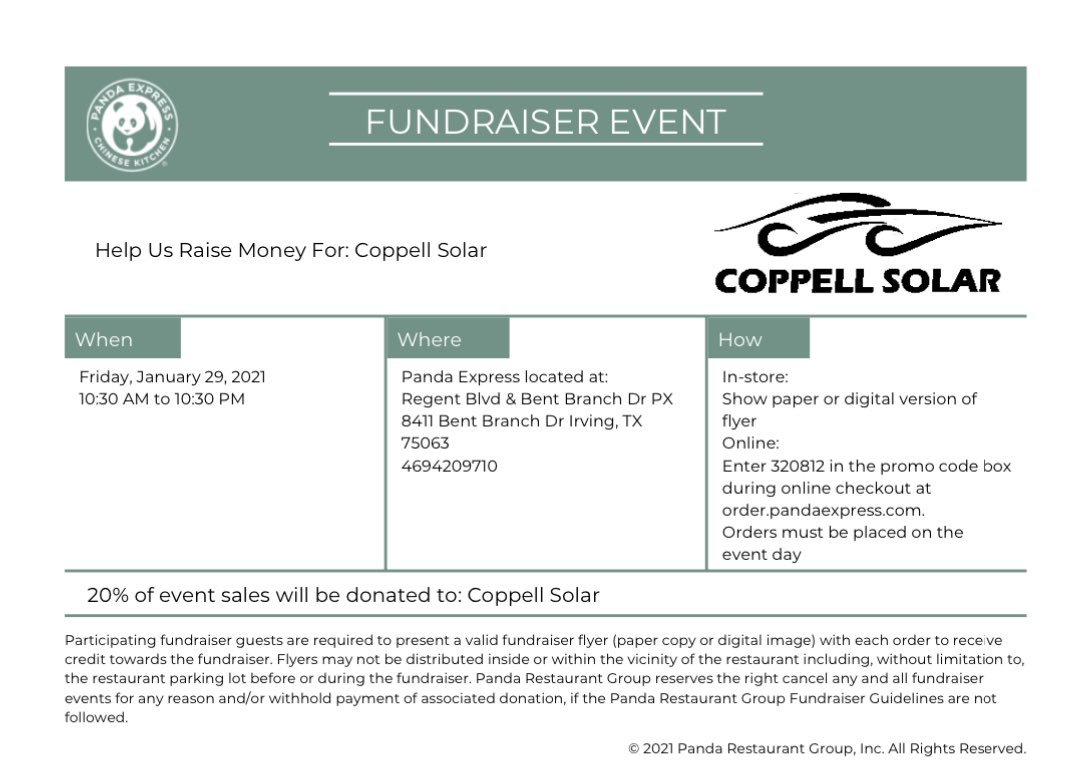 PANDA EXPRESS
CHINESE KITCHEN

FUNDRAISER EVENT

Help Us Raise Money For: Coppell Solar

COPPELL SOLAR

When

Friday, January 29, 2021
10:30 AM to 10:30 PM

Where

Panda Express located at:
Regent Blvd & Bent Branch Dr PX
8411 Bent Branch Dr Irving, TX
75063
4694209710

How

In-store:
Show paper or digital version of flyer
Online:
Enter 320812 in the promo code box during online checkout at order.pandaexpress.com.
Orders must be placed on the event day

20% of event sales will be donated to: Coppell Solar

Participating fundraiser guests are required to present a valid fundraiser flyer (paper copy or digital image) with each order to receive credit towards the fundraiser. Flyers may not be distributed inside or within the vicinity of the restaurant including, without limitation to, the restaurant parking lot before or during the fundraiser. Panda Restaurant Group reserves the right cancel any and all fundraiser events for any reason and/or withhold payment of associated donation, if the Panda Restaurant Group Fundraiser Guidelines are not followed.

© 2021 Panda Restaurant Group, Inc. All Rights Reserved.